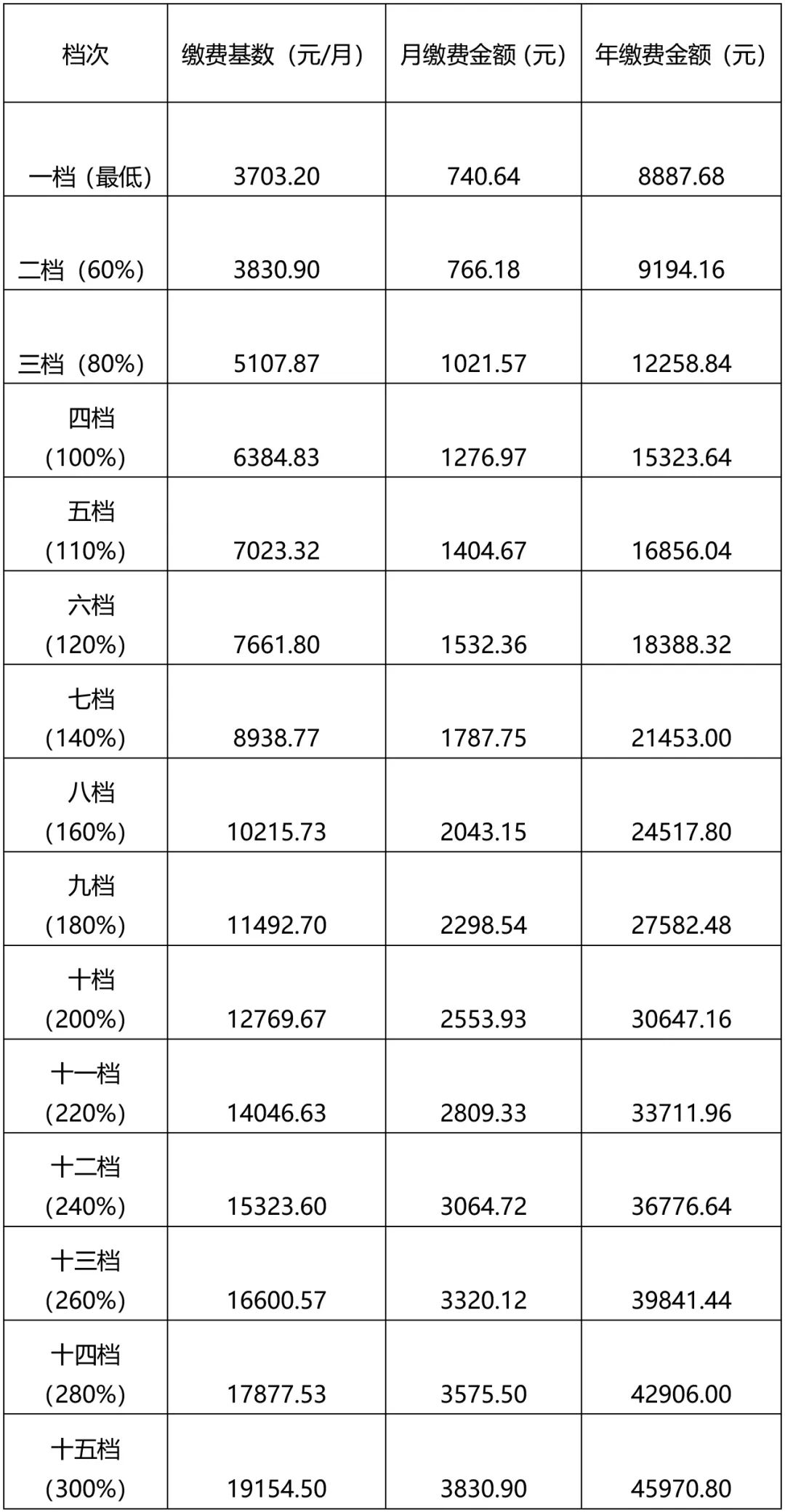 | 档次 | 缴费基数（元/月） | 月缴费金额（元） | 年缴费金额（元） |
|---|---|---|---|
| 一档（最低） | 3703.20 | 740.64 | 8887.68 |
| 二档（60%） | 3830.90 | 766.18 | 9194.16 |
| 三档（80%） | 5107.87 | 1021.57 | 12258.84 |
| 四档（100%） | 6384.83 | 1276.97 | 15323.64 |
| 五档（110%） | 7023.32 | 1404.67 | 16856.04 |
| 六档（120%） | 7661.80 | 1532.36 | 18388.32 |
| 七档（140%） | 8938.77 | 1787.75 | 21453.00 |
| 八档（160%） | 10215.73 | 2043.15 | 24517.80 |
| 九档（180%） | 11492.70 | 2298.54 | 27582.48 |
| 十档（200%） | 12769.67 | 2553.93 | 30647.16 |
| 十一档（220%） | 14046.63 | 2809.33 | 33711.96 |
| 十二档（240%） | 15323.60 | 3064.72 | 36776.64 |
| 十三档（260%） | 16600.57 | 3320.12 | 39841.44 |
| 十四档（280%） | 17877.53 | 3575.50 | 42906.00 |
| 十五档（300%） | 19154.50 | 3830.90 | 45970.80 |